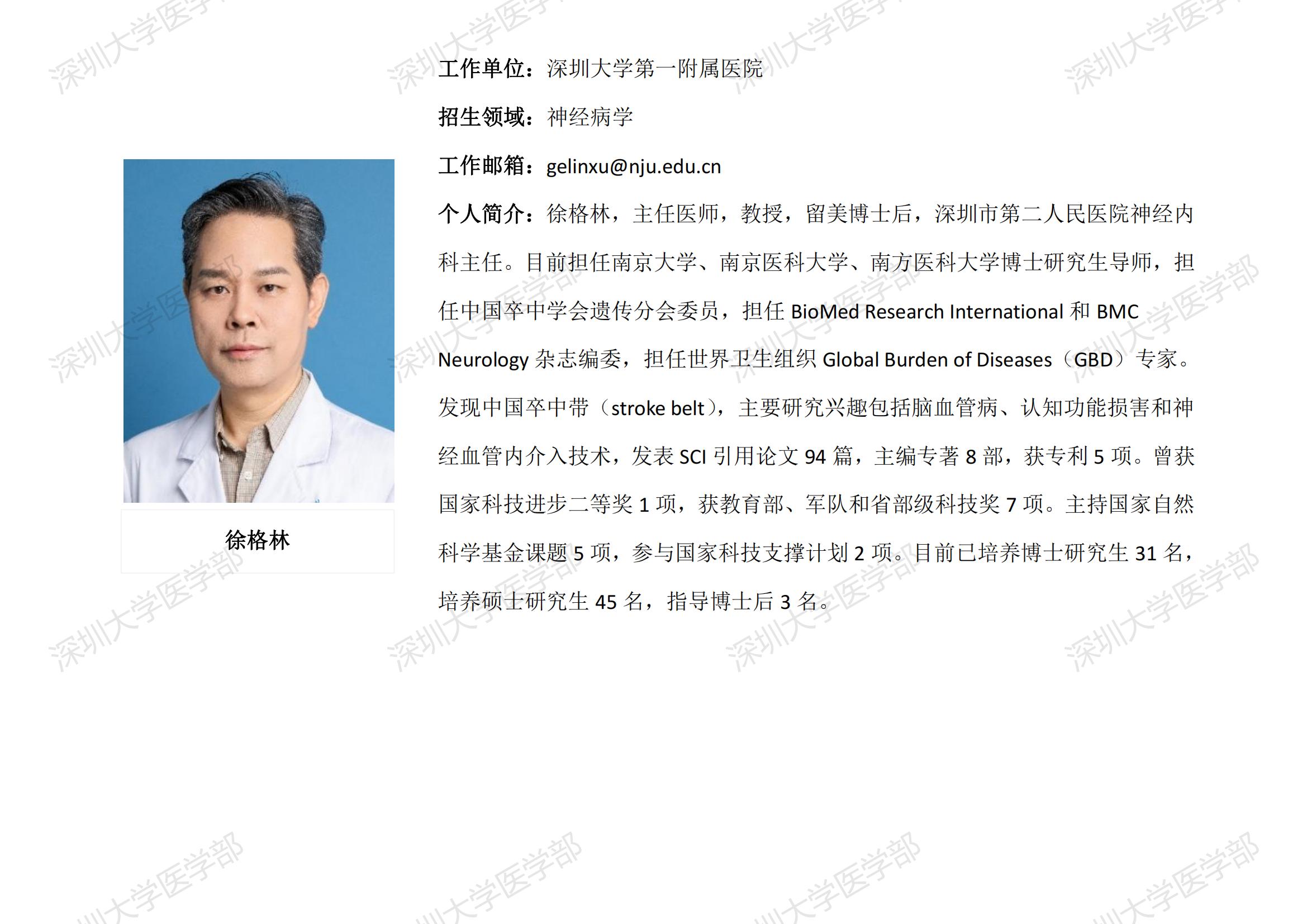 徐格林

工作单位：深圳大学第一附属医院

招生领域：神经病学

工作邮箱：gelinxu@nju.edu.cn

个人简介：徐格林，主任医师，教授，留美博士后，深圳市第二人民医院神经内科主任。目前担任南京大学、南京医科大学、南方医科大学博士研究生导师，担任中国卒中学会遗传分会委员，担任BioMed Research International和BMC Neurology杂志编委，担任世界卫生组织Global Burden of Diseases（GBD）专家。发现中国卒中带（stroke belt），主要研究兴趣包括脑血管病、认知功能损害和神经血管内介入技术，发表SCI引用论文94篇，主编专著8部，获专利5项。曾获国家科技进步二等奖1项，获教育部、军队和省部级科技奖7项。主持国家自然科学基金课题5项，参与国家科技支撑计划2项。目前已培养博士研究生31名，培养硕士研究生45名，指导博士后3名。

深圳大学医学部